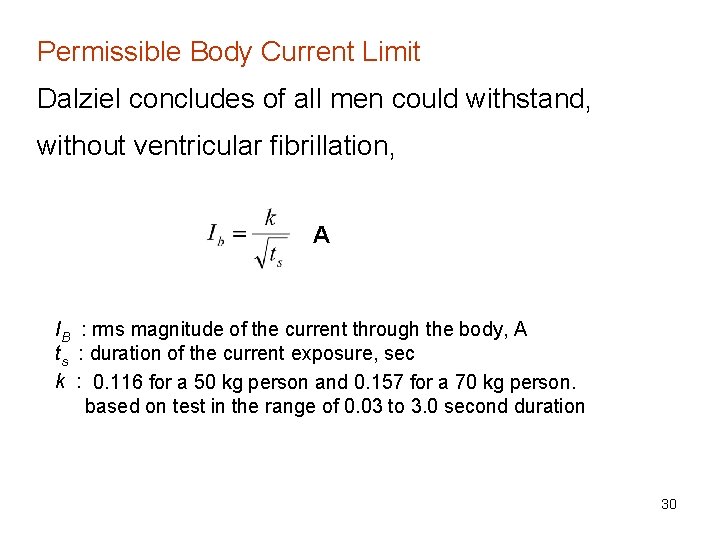 Permissible Body Current Limit

Dalziel concludes of all men could withstand, without ventricular fibrillation,

$I_b = \frac{k}{\sqrt{t_s}}$ A

$I_B$ : rms magnitude of the current through the body, A
$t_s$ : duration of the current exposure, sec
$k$ : 0.116 for a 50 kg person and 0.157 for a 70 kg person. based on test in the range of 0.03 to 3.0 second duration

30